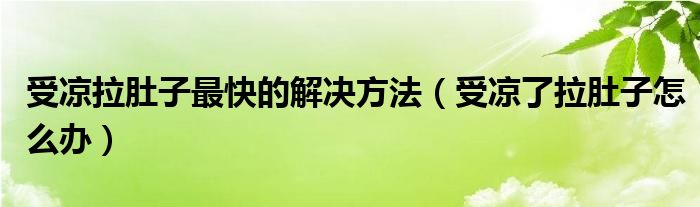 受凉拉肚子最快的解决方法（受凉了拉肚子怎么办）